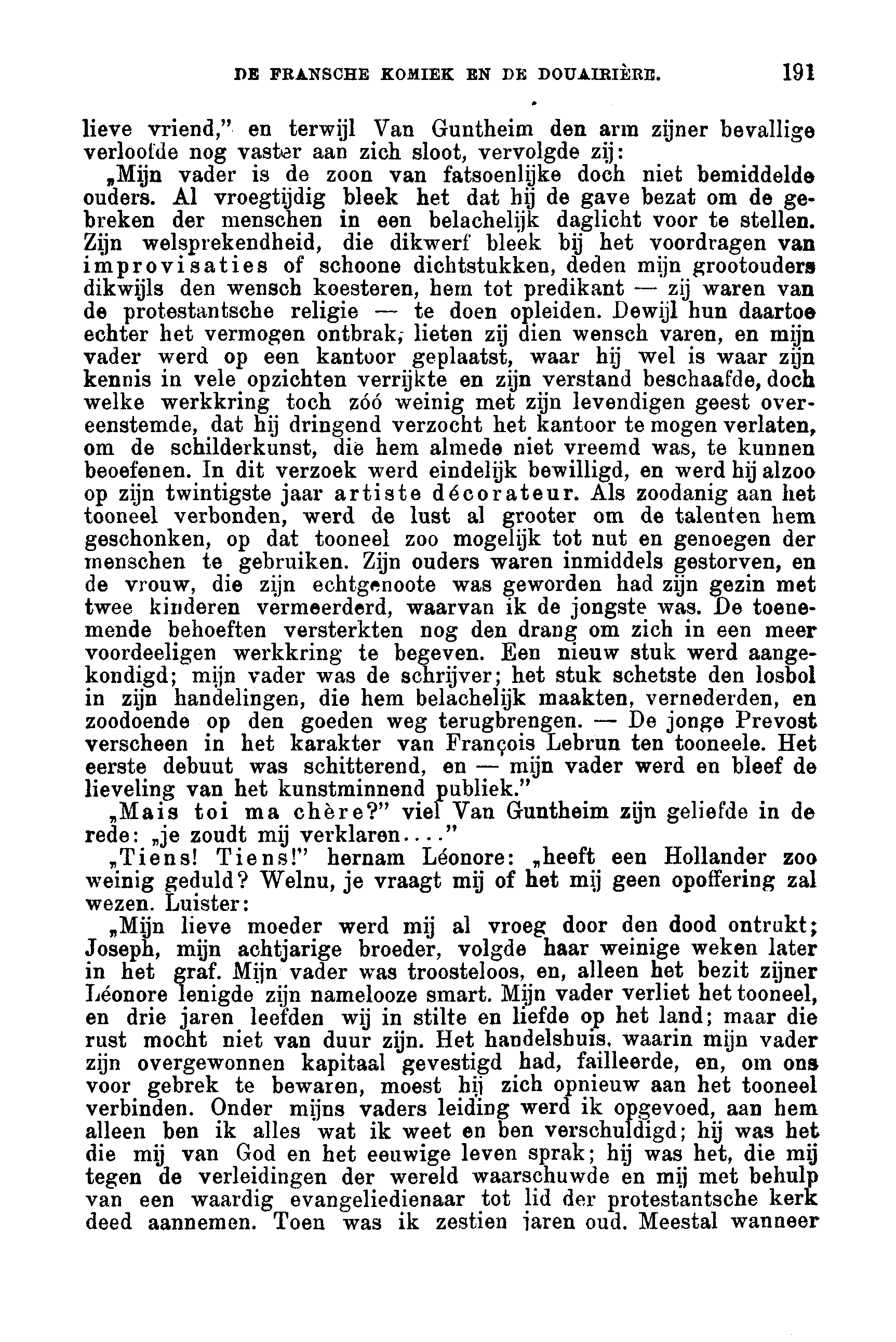 DE FRANSCHE KOMIEK EN DE DOUAIRIÈRE. 191

lieve vriend," en terwijl Van Guntheim den arm zijner bevallige verloofde nog vaster aan zich sloot, vervolgde zij:

„Mijn vader is de zoon van fatsoenlijke doch niet bemiddelde ouders. Al vroegtijdig bleek het dat hij de gave bezat om de gebreken der menschen in een belachelijk daglicht voor te stellen. Zijn welsprekendheid, die dikwerf bleek bij het voordragen van improvisaties of schoone dichtstukken, deden mijn grootouders dikwijls den wensch koesteren, hem tot predikant — zij waren van de protestantsche religie — te doen opleiden. Dewijl hun daartoe echter het vermogen ontbrak, lieten zij dien wensch varen, en mijn vader werd op een kantoor geplaatst, waar hij wel is waar zijn kennis in vele opzichten verrijkte en zijn verstand beschaafde, doch welke werkkring toch zóó weinig met zijn levendigen geest overeenstemde, dat hij dringend verzocht het kantoor te mogen verlaten, om de schilderkunst, die hem almede niet vreemd was, te kunnen beoefenen. In dit verzoek werd eindelijk bewilligd, en werd hij alzoo op zijn twintigste jaar artiste décorateur. Als zoodanig aan het tooneel verbonden, werd de lust al grooter om de talenten hem geschonken, op dat tooneel zoo mogelijk tot nut en genoegen der menschen te gebruiken. Zijn ouders waren inmiddels gestorven, en de vrouw, die zijn echtgenoote was geworden had zijn gezin met twee kinderen vermeerderd, waarvan ik de jongste was. De toenemende behoeften versterkten nog den drang om zich in een meer voordeeligen werkkring te begeven. Een nieuw stuk werd aangekondigd; mijn vader was de schrijver; het stuk schetste den losbol in zijn handelingen, die hem belachelijk maakten, vernederden, en zoodoende op den goeden weg terugbrengen. — De jonge Prevost verscheen in het karakter van François Lebrun ten tooneele. Het eerste debuut was schitterend, en — mijn vader werd en bleef de lieveling van het kunstminnend publiek."

„Mais toi ma chère?" viel Van Guntheim zijn geliefde in de rede: „je zoudt mij verklaren...."

„Tiens! Tiens!" hernam Léonore: „heeft een Hollander zoo weinig geduld? Welnu, je vraagt mij of het mij geen opoffering zal wezen. Luister:

„Mijn lieve moeder werd mij al vroeg door den dood ontrukt; Joseph, mijn achtjarige broeder, volgde haar weinige weken later in het graf. Mijn vader was troosteloos, en, alleen het bezit zijner Léonore lenigde zijn namelooze smart. Mijn vader verliet het tooneel, en drie jaren leefden wij in stilte en liefde op het land; maar die rust mocht niet van duur zijn. Het handelshuis, waarin mijn vader zijn overgewonnen kapitaal gevestigd had, failleerde, en, om ons voor gebrek te bewaren, moest hij zich opnieuw aan het tooneel verbinden. Onder mijns vaders leiding werd ik opgevoed, aan hem alleen ben ik alles wat ik weet en ben verschuldigd; hij was het die mij van God en het eeuwige leven sprak; hij was het, die mij tegen de verleidingen der wereld waarschuwde en mij met behulp van een waardig evangeliedienaar tot lid der protestantsche kerk deed aannemen. Toen was ik zestien jaren oud. Meestal wanneer